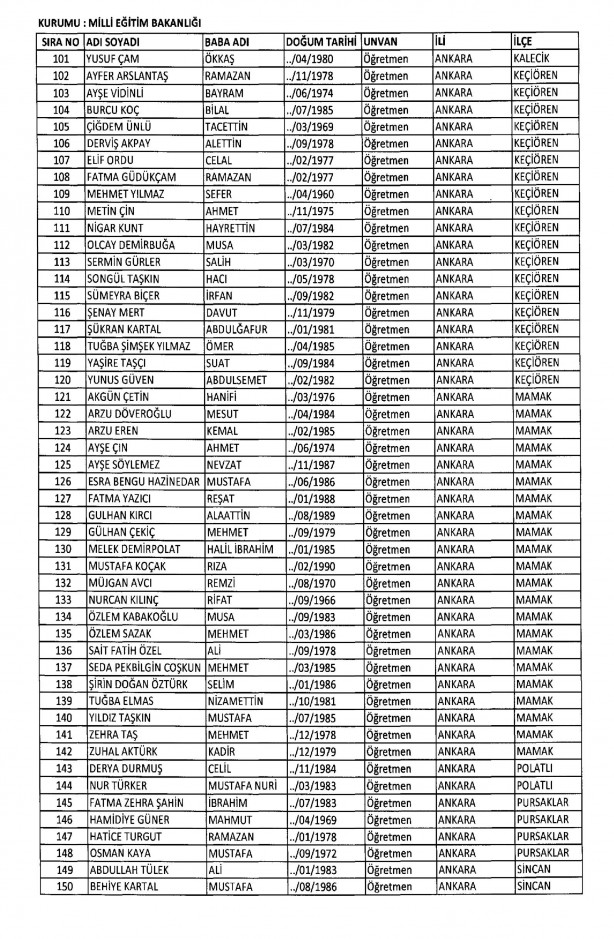 KURUMU : MİLLİ EĞİTİM BAKANLIĞI

| SIRA NO | ADI SOYADI | BABA ADI | DOĞUM TARİHİ | UNVAN | İLİ | İLÇE |
|---|---|---|---|---|---|---|
| 101 | YUSUF ÇAM | ÖKKAŞ | ../04/1980 | Öğretmen | ANKARA | KALECİK |
| 102 | AYFER ARSLANTAŞ | RAMAZAN | ../11/1978 | Öğretmen | ANKARA | KEÇİÖREN |
| 103 | AYŞE VİDİNLİ | BAYRAM | ../06/1974 | Öğretmen | ANKARA | KEÇİÖREN |
| 104 | BURCU KOÇ | BİLAL | ../07/1985 | Öğretmen | ANKARA | KEÇİÖREN |
| 105 | ÇİĞDEM ÜNLÜ | TACETTİN | ../03/1969 | Öğretmen | ANKARA | KEÇİÖREN |
| 106 | DERVİŞ AKPAY | ALETTİN | ../09/1978 | Öğretmen | ANKARA | KEÇİÖREN |
| 107 | ELİF ORDU | CELAL | ../02/1977 | Öğretmen | ANKARA | KEÇİÖREN |
| 108 | FATMA GÜDÜKÇAM | RAMAZAN | ../02/1977 | Öğretmen | ANKARA | KEÇİÖREN |
| 109 | MEHMET YILMAZ | SEFER | ../04/1960 | Öğretmen | ANKARA | KEÇİÖREN |
| 110 | METİN ÇİN | AHMET | ../11/1975 | Öğretmen | ANKARA | KEÇİÖREN |
| 111 | NİGAR KUNT | HAYRETTİN | ../07/1984 | Öğretmen | ANKARA | KEÇİÖREN |
| 112 | OLCAY DEMİRBUĞA | MUSA | ../03/1982 | Öğretmen | ANKARA | KEÇİÖREN |
| 113 | SERMİN GÜRLER | SALİH | ../03/1970 | Öğretmen | ANKARA | KEÇİÖREN |
| 114 | SONGÜL TAŞKIN | HACI | ../05/1978 | Öğretmen | ANKARA | KEÇİÖREN |
| 115 | SÜMEYRA BİÇER | İRFAN | ../09/1982 | Öğretmen | ANKARA | KEÇİÖREN |
| 116 | ŞENAY MERT | DAVUT | ../11/1979 | Öğretmen | ANKARA | KEÇİÖREN |
| 117 | ŞÜKRAN KARTAL | ABDULĞAFUR | ../01/1981 | Öğretmen | ANKARA | KEÇİÖREN |
| 118 | TUĞBA ŞİMŞEK YILMAZ | ÖMER | ../04/1985 | Öğretmen | ANKARA | KEÇİÖREN |
| 119 | YAŞİRE TAŞÇI | SUAT | ../09/1984 | Öğretmen | ANKARA | KEÇİÖREN |
| 120 | YUNUS GÜVEN | ABDULSEMET | ../02/1982 | Öğretmen | ANKARA | KEÇİÖREN |
| 121 | AKGÜN ÇETİN | HANİFİ | ../03/1976 | Öğretmen | ANKARA | MAMAK |
| 122 | ARZU DÖVEROĞLU | MESUT | ../04/1984 | Öğretmen | ANKARA | MAMAK |
| 123 | ARZU EREN | KEMAL | ../02/1985 | Öğretmen | ANKARA | MAMAK |
| 124 | AYŞE ÇIN | AHMET | ../06/1974 | Öğretmen | ANKARA | MAMAK |
| 125 | AYŞE SÖYLEMEZ | NEVZAT | ../11/1987 | Öğretmen | ANKARA | MAMAK |
| 126 | ESRA BENGU HAZİNEDAR | MUSTAFA | ../06/1986 | Öğretmen | ANKARA | MAMAK |
| 127 | FATMA YAZICI | REŞAT | ../01/1988 | Öğretmen | ANKARA | MAMAK |
| 128 | GULHAN KIRCI | ALAATTİN | ../08/1989 | Öğretmen | ANKARA | MAMAK |
| 129 | GÜLHAN ÇEKİÇ | MEHMET | ../09/1979 | Öğretmen | ANKARA | MAMAK |
| 130 | MELEK DEMİRPOLAT | HALİL İBRAHİM | ../01/1985 | Öğretmen | ANKARA | MAMAK |
| 131 | MUSTAFA KOÇAK | RIZA | ../02/1990 | Öğretmen | ANKARA | MAMAK |
| 132 | MÜJGAN AVCI | REMZİ | ../08/1970 | Öğretmen | ANKARA | MAMAK |
| 133 | NURCAN KILINÇ | RİFAT | ../09/1966 | Öğretmen | ANKARA | MAMAK |
| 134 | ÖZLEM KABAKOĞLU | MUSA | ../09/1983 | Öğretmen | ANKARA | MAMAK |
| 135 | ÖZLEM SAZAK | MEHMET | ../03/1986 | Öğretmen | ANKARA | MAMAK |
| 136 | SAİT FATİH ÖZEL | ALİ | ../09/1978 | Öğretmen | ANKARA | MAMAK |
| 137 | SEDA PEKBİLGİN COŞKUN | MEHMET | ../03/1985 | Öğretmen | ANKARA | MAMAK |
| 138 | ŞİRİN DOĞAN ÖZTÜRK | SELİM | ../01/1986 | Öğretmen | ANKARA | MAMAK |
| 139 | TUĞBA ELMAS | NİZAMETTİN | ../10/1981 | Öğretmen | ANKARA | MAMAK |
| 140 | YILDIZ TAŞKIN | MUSTAFA | ../07/1985 | Öğretmen | ANKARA | MAMAK |
| 141 | ZEHRA TAŞ | MEHMET | ../12/1978 | Öğretmen | ANKARA | MAMAK |
| 142 | ZUHAL AKTÜRK | KADİR | ../12/1979 | Öğretmen | ANKARA | MAMAK |
| 143 | DERYA DURMUŞ | CELİL | ../11/1984 | Öğretmen | ANKARA | POLATLI |
| 144 | NUR TÜRKER | MUSTAFA NURİ | ../03/1983 | Öğretmen | ANKARA | POLATLI |
| 145 | FATMA ZEHRA ŞAHİN | İBRAHİM | ../07/1983 | Öğretmen | ANKARA | PURSAKLAR |
| 146 | HAMİDİYE GÜNER | MAHMUT | ../04/1969 | Öğretmen | ANKARA | PURSAKLAR |
| 147 | HATİCE TURGUT | RAMAZAN | ../01/1978 | Öğretmen | ANKARA | PURSAKLAR |
| 148 | OSMAN KAYA | MUSTAFA | ../09/1972 | Öğretmen | ANKARA | PURSAKLAR |
| 149 | ABDULLAH TÜLEK | ALİ | ../01/1983 | Öğretmen | ANKARA | SİNCAN |
| 150 | BEHİYE KARTAL | MUSTAFA | ../08/1986 | Öğretmen | ANKARA | SİNCAN |